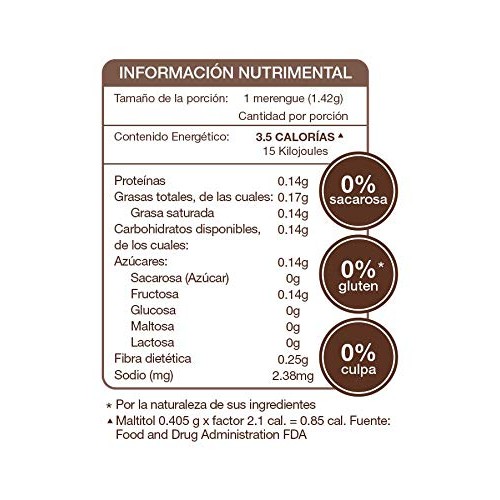 INFORMACIÓN NUTRIMENTAL

| | |
|---|---|
| Tamaño de la porción: | 1 merengue (1.42g) |
| | Cantidad por porción |
| Contenido Energético: | 3.5 CALORÍAS ▲ 15 Kilojoules |
| Proteínas | 0.14g |
| Grasas totales, de las cuales: | 0.17g |
| Grasa saturada | 0.14g |
| Carbohidratos disponibles, de los cuales: | 0.14g |
| Azúcares: | 0.14g |
| Sacarosa (Azúcar) | 0g |
| Fructosa | 0.14g |
| Glucosa | 0g |
| Maltosa | 0g |
| Lactosa | 0g |
| Fibra dietética | 0.25g |
| Sodio (mg) | 2.38mg |

0% sacarosa

0%* gluten

0% culpa

* Por la naturaleza de sus ingredientes
▲ Maltitol 0.405 g x factor 2.1 cal. = 0.85 cal. Fuente: Food and Drug Administration FDA